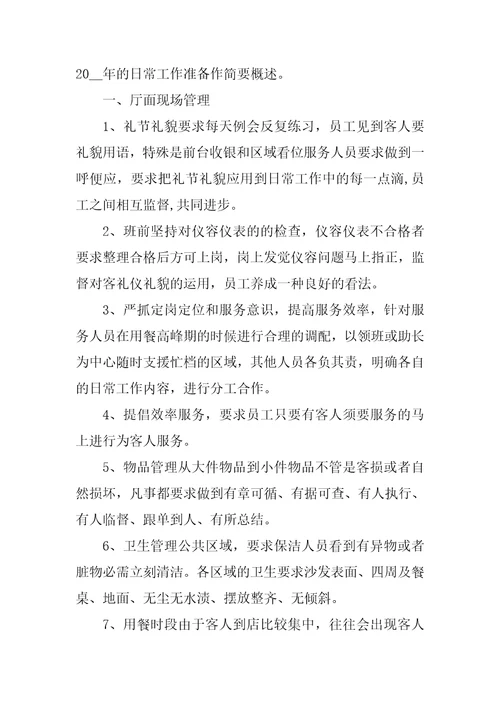 20__年的日常工作准备作简要概述。

一、厅面现场管理

1、礼节礼貌要求每天例会反复练习，员工见到客人要礼貌用语，特殊是前台收银和区域看位服务人员要求做到一呼便应，要求把礼节礼貌应用到日常工作中的每一点滴,员工之间相互监督,共同进步。

2、班前坚持对仪容仪表的的检查，仪容仪表不合格者要求整理合格后方可上岗，岗上发觉仪容问题马上指正，监督对客礼仪礼貌的运用，员工养成一种良好的看法。

3、严抓定岗定位和服务意识，提高服务效率，针对服务人员在用餐高峰期的时候进行合理的调配，以领班或助长为中心随时支援忙档的区域，其他人员各负其责，明确各自的日常工作内容，进行分工合作。

4、提倡效率服务，要求员工只要有客人须要服务的马上进行为客人服务。

5、物品管理从大件物品到小件物品不管是客损或者自然损坏，凡事都要求做到有章可循、有据可查、有人执行、有人临督、跟单到人、有所总结。

6、卫生管理公共区域，要求保洁人员看到有异物或者脏物必需立刻清洁。各区域的卫生要求沙发表面、四周及餐桌、地面、无尘无水渍、摆放整齐、无倾斜。

7、用餐时段由于客人到店比较集中，往往会出现客人